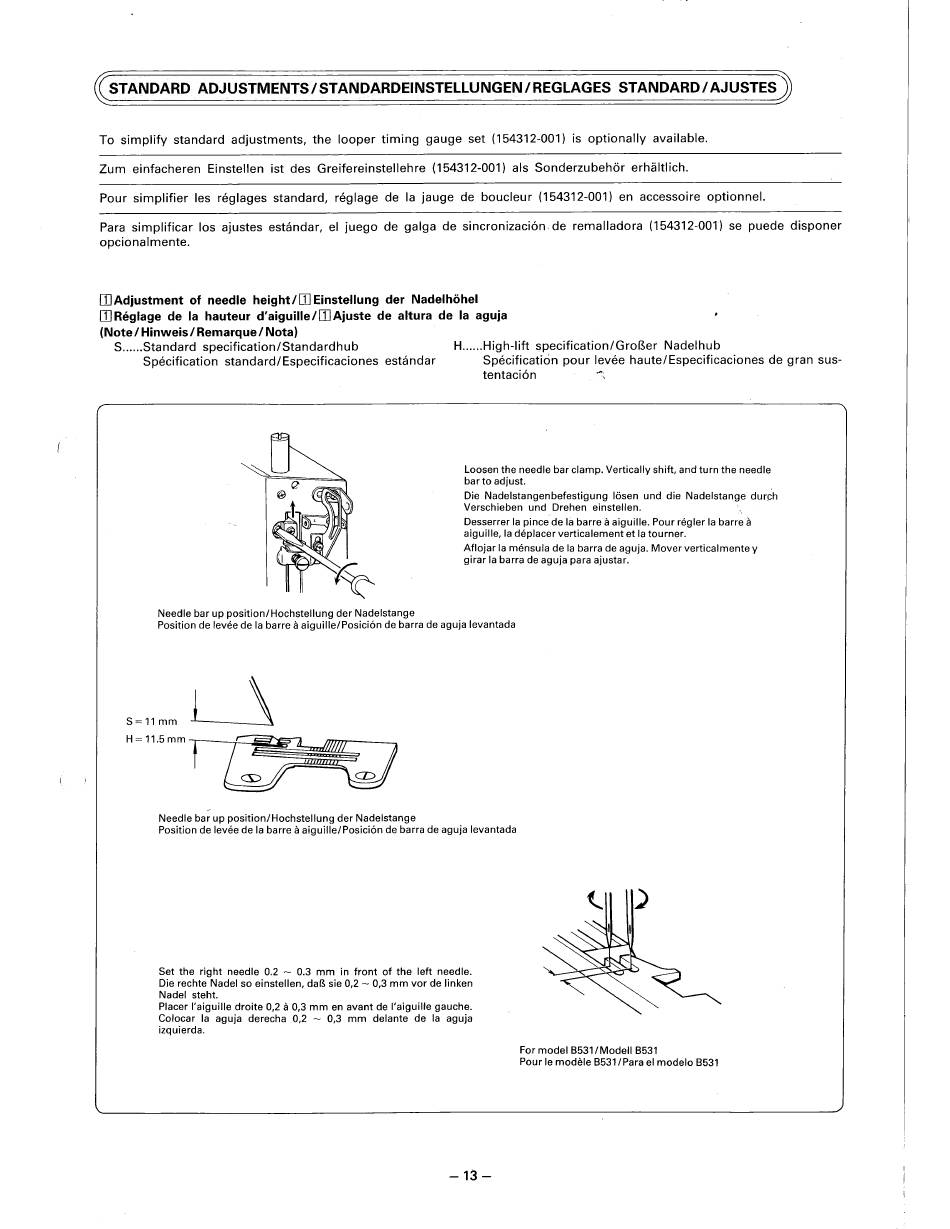 STANDARD ADJUSTMENTS/STANDARDEINSTELLUNGEN/REGLAGES STANDARD/AJUSTES

To simplify standard adjustments, the looper timing gauge set (154312-001) is optionally available.

Zum einfacheren Einstellen ist des Greifereinstellehre (154312-001) als Sonderzubehör erhältlich.

Pour simplifier les réglages standard, réglage de la jauge de boucleur (154312-001) en accessoire optionnel.

Para simplificar los ajustes estándar, el juego de galga de sincronización de remalladora (154312-001) se puede disponer opcionalmente.

1 Adjustment of needle height/1 Einstellung der Nadelhöhel
1 Réglage de la hauteur d'aiguille/1 Ajuste de altura de la aguja
(Note/Hinweis/Remarque/Nota)
S......Standard specification/Standardhub
Spécification standard/Especificaciones estándar

H......High-lift specification/Großer Nadelhub
Spécification pour levée haute/Especificaciones de gran sustentación

Loosen the needle bar clamp. Vertically shift, and turn the needle bar to adjust.
Die Nadelstangenbefestigung lösen und die Nadelstange durch Verschieben und Drehen einstellen.
Desserrer la pince de la barre à aiguille. Pour régler la barre à aiguille, la déplacer verticalement et la tourner.
Aflojar la ménsula de la barra de aguja. Mover verticalmente y girar la barra de aguja para ajustar.

Needle bar up position/Hochstellung der Nadelstange
Position de levée de la barre à aiguille/Posición de barra de aguja levantada

S = 11 mm
H = 11.5 mm

Needle bar up position/Hochstellung der Nadelstange
Position de levée de la barre à aiguille/Posición de barra de aguja levantada

Set the right needle 0.2 ~ 0.3 mm in front of the left needle.
Die rechte Nadel so einstellen, daß sie 0,2 ~ 0,3 mm vor de linken Nadel steht.
Placer l'aiguille droite 0,2 à 0,3 mm en avant de l'aiguille gauche.
Colocar la aguja derecha 0,2 ~ 0,3 mm delante de la aguja izquierda.

For model B531/Modell B531
Pour le modèle B531/Para el modelo B531

– 13 –